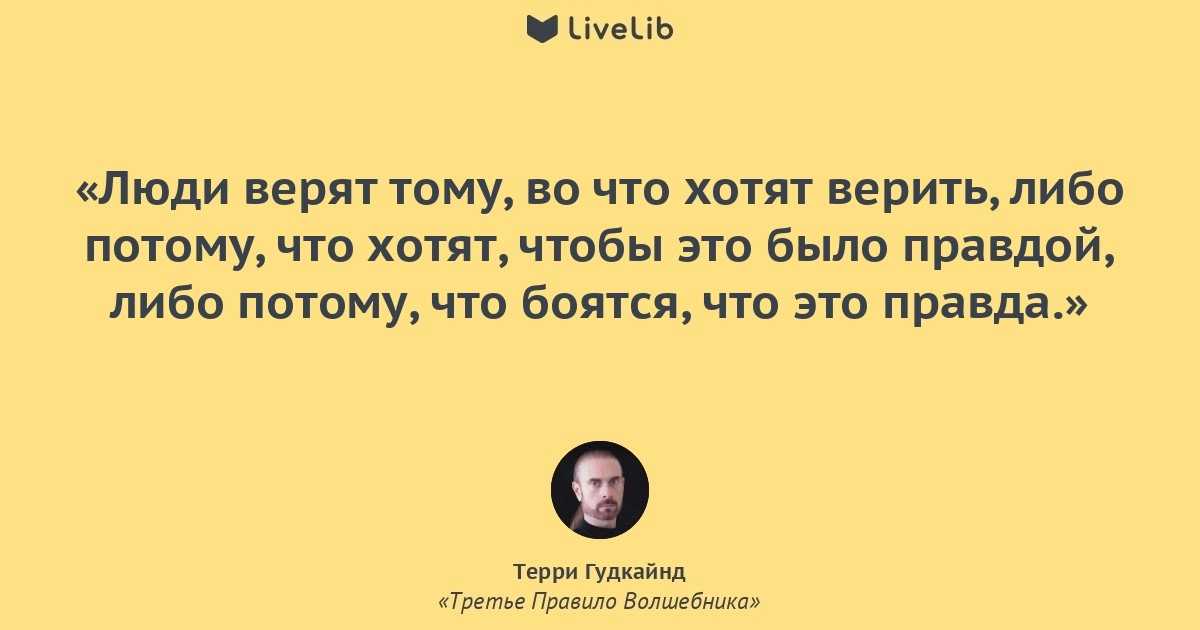 LiveLib

«Люди верят тому, во что хотят верить, либо потому, что хотят, чтобы это было правдой, либо потому, что боятся, что это правда.»

Терри Гудкайнд
«Третье Правило Волшебника»